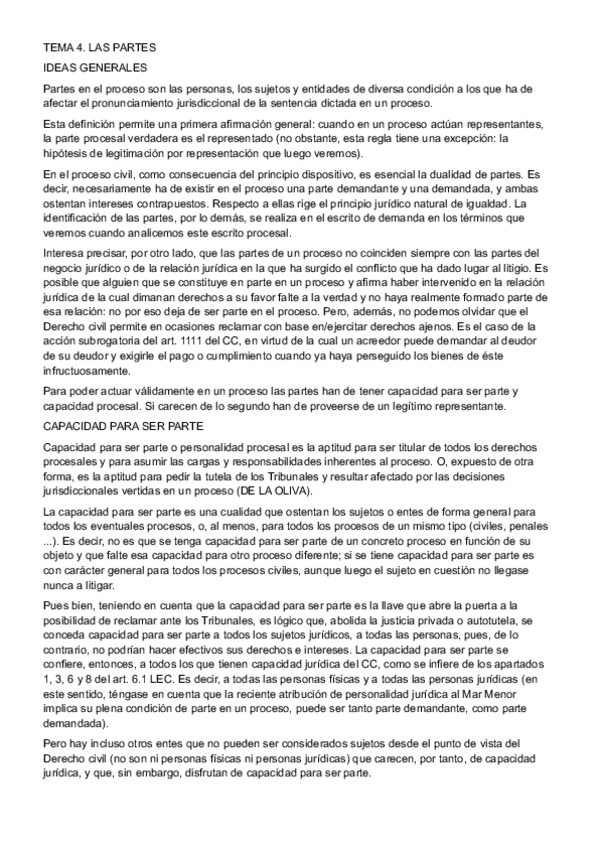 TEMA 4. LAS PARTES

IDEAS GENERALES

Partes en el proceso son las personas, los sujetos y entidades de diversa condición a los que ha de afectar el pronunciamiento jurisdiccional de la sentencia dictada en un proceso.

Esta definición permite una primera afirmación general: cuando en un proceso actúan representantes, la parte procesal verdadera es el representado (no obstante, esta regla tiene una excepción: la hipótesis de legitimación por representación que luego veremos).

En el proceso civil, como consecuencia del principio dispositivo, es esencial la dualidad de partes. Es decir, necesariamente ha de existir en el proceso una parte demandante y una demandada, y ambas ostentan intereses contrapuestos. Respecto a ellas rige el principio jurídico natural de igualdad. La identificación de las partes, por lo demás, se realiza en el escrito de demanda en los términos que veremos cuando analicemos este escrito procesal.

Interesa precisar, por otro lado, que las partes de un proceso no coinciden siempre con las partes del negocio jurídico o de la relación jurídica en la que ha surgido el conflicto que ha dado lugar al litigio. Es posible que alguien que se constituye en parte en un proceso y afirma haber intervenido en la relación jurídica de la cual dimanan derechos a su favor falte a la verdad y no haya realmente formado parte de esa relación: no por eso deja de ser parte en el proceso. Pero, además, no podemos olvidar que el Derecho civil permite en ocasiones reclamar con base en/ejercitar derechos ajenos. Es el caso de la acción subrogatoria del art. 1111 del CC, en virtud de la cual un acreedor puede demandar al deudor de su deudor y exigirle el pago o cumplimiento cuando ya haya perseguido los bienes de éste infructuosamente.

Para poder actuar válidamente en un proceso las partes han de tener capacidad para ser parte y capacidad procesal. Si carecen de lo segundo han de proveerse de un legítimo representante.

CAPACIDAD PARA SER PARTE

Capacidad para ser parte o personalidad procesal es la aptitud para ser titular de todos los derechos procesales y para asumir las cargas y responsabilidades inherentes al proceso. O, expuesto de otra forma, es la aptitud para pedir la tutela de los Tribunales y resultar afectado por las decisiones jurisdiccionales vertidas en un proceso (DE LA OLIVA).

La capacidad para ser parte es una cualidad que ostentan los sujetos o entes de forma general para todos los eventuales procesos, o, al menos, para todos los procesos de un mismo tipo (civiles, penales ...). Es decir, no es que se tenga capacidad para ser parte de un concreto proceso en función de su objeto y que falte esa capacidad para otro proceso diferente; si se tiene capacidad para ser parte es con carácter general para todos los procesos civiles, aunque luego el sujeto en cuestión no llegase nunca a litigar.

Pues bien, teniendo en cuenta que la capacidad para ser parte es la llave que abre la puerta a la posibilidad de reclamar ante los Tribunales, es lógico que, abolida la justicia privada o autotutela, se conceda capacidad para ser parte a todos los sujetos jurídicos, a todas las personas, pues, de lo contrario, no podrían hacer efectivos sus derechos e intereses. La capacidad para ser parte se confiere, entonces, a todos los que tienen capacidad jurídica del CC, como se infiere de los apartados 1, 3, 6 y 8 del art. 6.1 LEC. Es decir, a todas las personas físicas y a todas las personas jurídicas (en este sentido, téngase en cuenta que la reciente atribución de personalidad jurídica al Mar Menor implica su plena condición de parte en un proceso, puede ser tanto parte demandante, como parte demandada).

Pero hay incluso otros entes que no pueden ser considerados sujetos desde el punto de vista del Derecho civil (no son ni personas físicas ni personas jurídicas) que carecen, por tanto, de capacidad jurídica, y que, sin embargo, disfrutan de capacidad para ser parte.